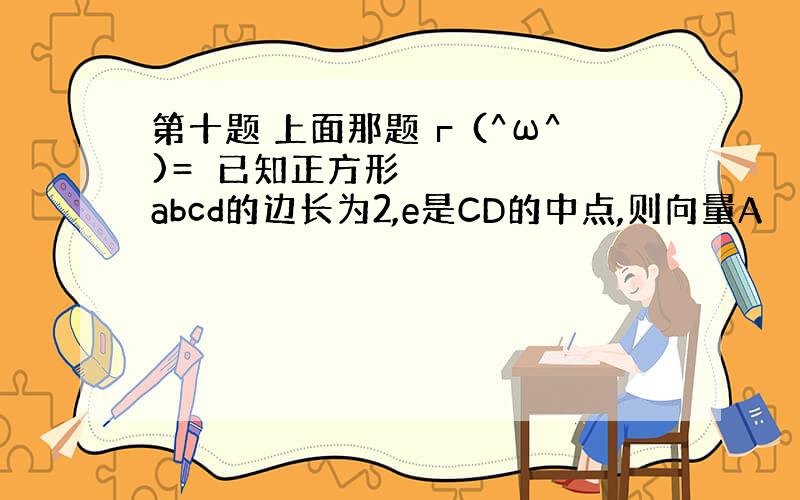 第十题 上面那题 ┏ (^ω^)= 已知正方形abcd的边长为2,e是CD的中点,则向量A